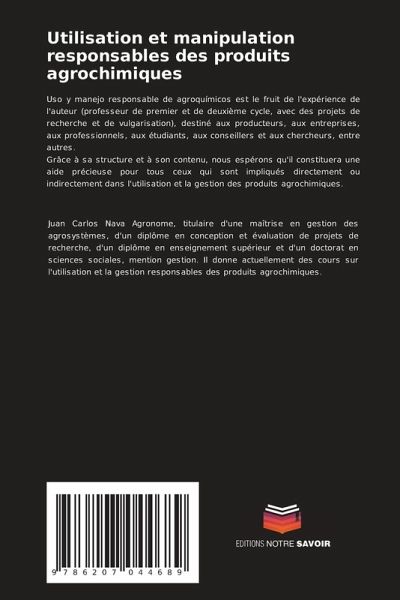 Utilisation et manipulation responsables des produits agrochimiques

Uso y manejo responsable de agroquímicos est le fruit de l'expérience de l'auteur (professeur de premier et de deuxième cycle, avec des projets de recherche et de vulgarisation), destiné aux producteurs, aux entreprises, aux professionnels, aux étudiants, aux conseillers et aux chercheurs, entre autres.
Grâce à sa structure et à son contenu, nous espérons qu'il constituera une aide précieuse pour tous ceux qui sont impliqués directement ou indirectement dans l'utilisation et la gestion des produits agrochimiques.

Juan Carlos Nava Agronome, titulaire d'une maîtrise en gestion des agrosystèmes, d'un diplôme en conception et évaluation de projets de recherche, d'un diplôme en enseignement supérieur et d'un doctorat en sciences sociales, mention gestion. Il donne actuellement des cours sur l'utilisation et la gestion responsables des produits agrochimiques.

9 786207 044689

EDITIONS NOTRE SAVOIR